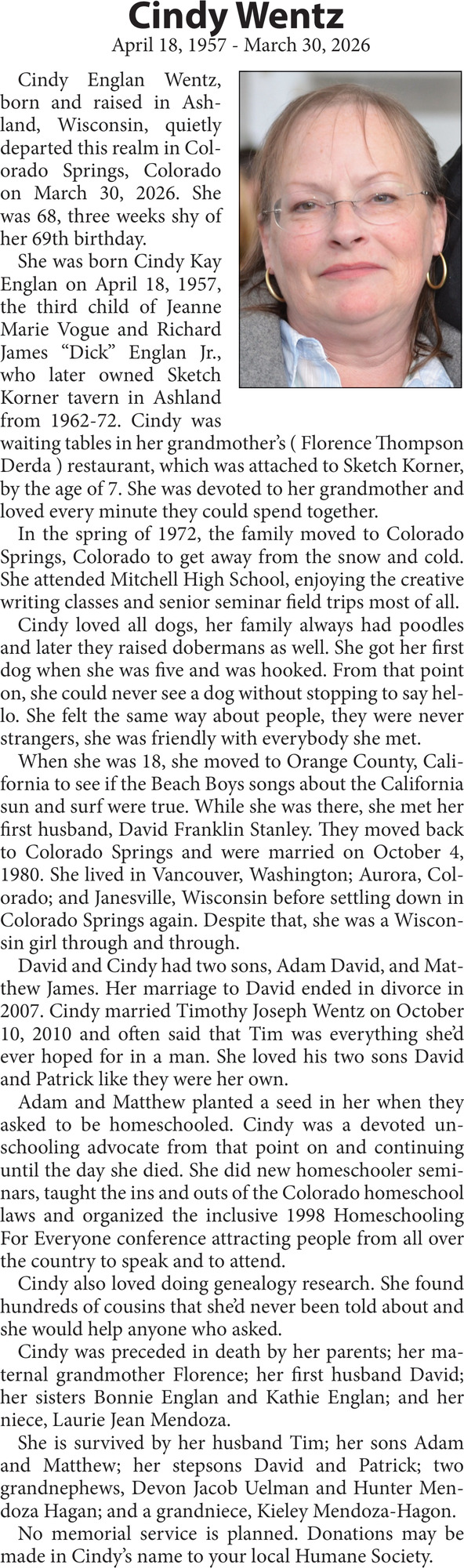 Cindy Wentz
April 18, 1957 - March 30, 2026

Cindy Englan Wentz, born and raised in Ashland, Wisconsin, quietly departed this realm in Colorado Springs, Colorado on March 30, 2026. She was 68, three weeks shy of her 69th birthday.

She was born Cindy Kay Englan on April 18, 1957, the third child of Jeanne Marie Vogue and Richard James "Dick" Englan Jr., who later owned Sketch Korner tavern in Ashland from 1962-72. Cindy was waiting tables in her grandmother's ( Florence Thompson Derda ) restaurant, which was attached to Sketch Korner, by the age of 7. She was devoted to her grandmother and loved every minute they could spend together.

In the spring of 1972, the family moved to Colorado Springs, Colorado to get away from the snow and cold. She attended Mitchell High School, enjoying the creative writing classes and senior seminar field trips most of all.

Cindy loved all dogs, her family always had poodles and later they raised dobermans as well. She got her first dog when she was five and was hooked. From that point on, she could never see a dog without stopping to say hello. She felt the same way about people, they were never strangers, she was friendly with everybody she met.

When she was 18, she moved to Orange County, California to see if the Beach Boys songs about the California sun and surf were true. While she was there, she met her first husband, David Franklin Stanley. They moved back to Colorado Springs and were married on October 4, 1980. She lived in Vancouver, Washington; Aurora, Colorado; and Janesville, Wisconsin before settling down in Colorado Springs again. Despite that, she was a Wisconsin girl through and through.

David and Cindy had two sons, Adam David, and Matthew James. Her marriage to David ended in divorce in 2007. Cindy married Timothy Joseph Wentz on October 10, 2010 and often said that Tim was everything she'd ever hoped for in a man. She loved his two sons David and Patrick like they were her own.

Adam and Matthew planted a seed in her when they asked to be homeschooled. Cindy was a devoted unschooling advocate from that point on and continuing until the day she died. She did new homeschooler seminars, taught the ins and outs of the Colorado homeschool laws and organized the inclusive 1998 Homeschooling For Everyone conference attracting people from all over the country to speak and to attend.

Cindy also loved doing genealogy research. She found hundreds of cousins that she'd never been told about and she would help anyone who asked.

Cindy was preceded in death by her parents; her maternal grandmother Florence; her first husband David; her sisters Bonnie Englan and Kathie Englan; and her niece, Laurie Jean Mendoza.

She is survived by her husband Tim; her sons Adam and Matthew; her stepsons David and Patrick; two grandnephews, Devon Jacob Uelman and Hunter Mendoza Hagan; and a grandniece, Kieley Mendoza-Hagon.

No memorial service is planned. Donations may be made in Cindy's name to your local Humane Society.